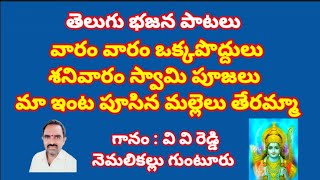 తెలుగు భజన పాటలు
వారం వారం ఒక్కపొద్దులు
శనివారం స్వామి పూజలు
మా ఇంట పూసిన మల్లెలు తేరమ్మా

గానం : వి వి రెడ్డి
నెమలికల్లు గుంటూరు